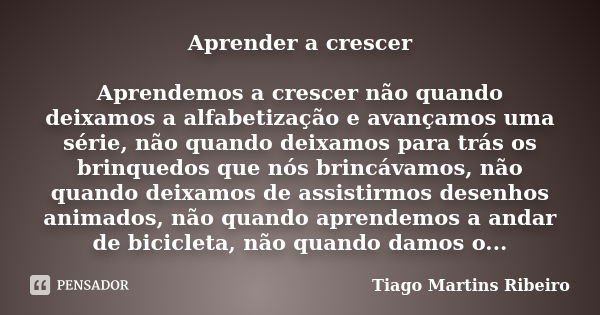 Aprender a crescer

Aprendemos a crescer não quando deixamos a alfabetização e avançamos uma série, não quando deixamos para trás os brinquedos que nós brincávamos, não quando deixamos de assistirmos desenhos animados, não quando aprendemos a andar de bicicleta, não quando damos o...

PENSADOR

Tiago Martins Ribeiro